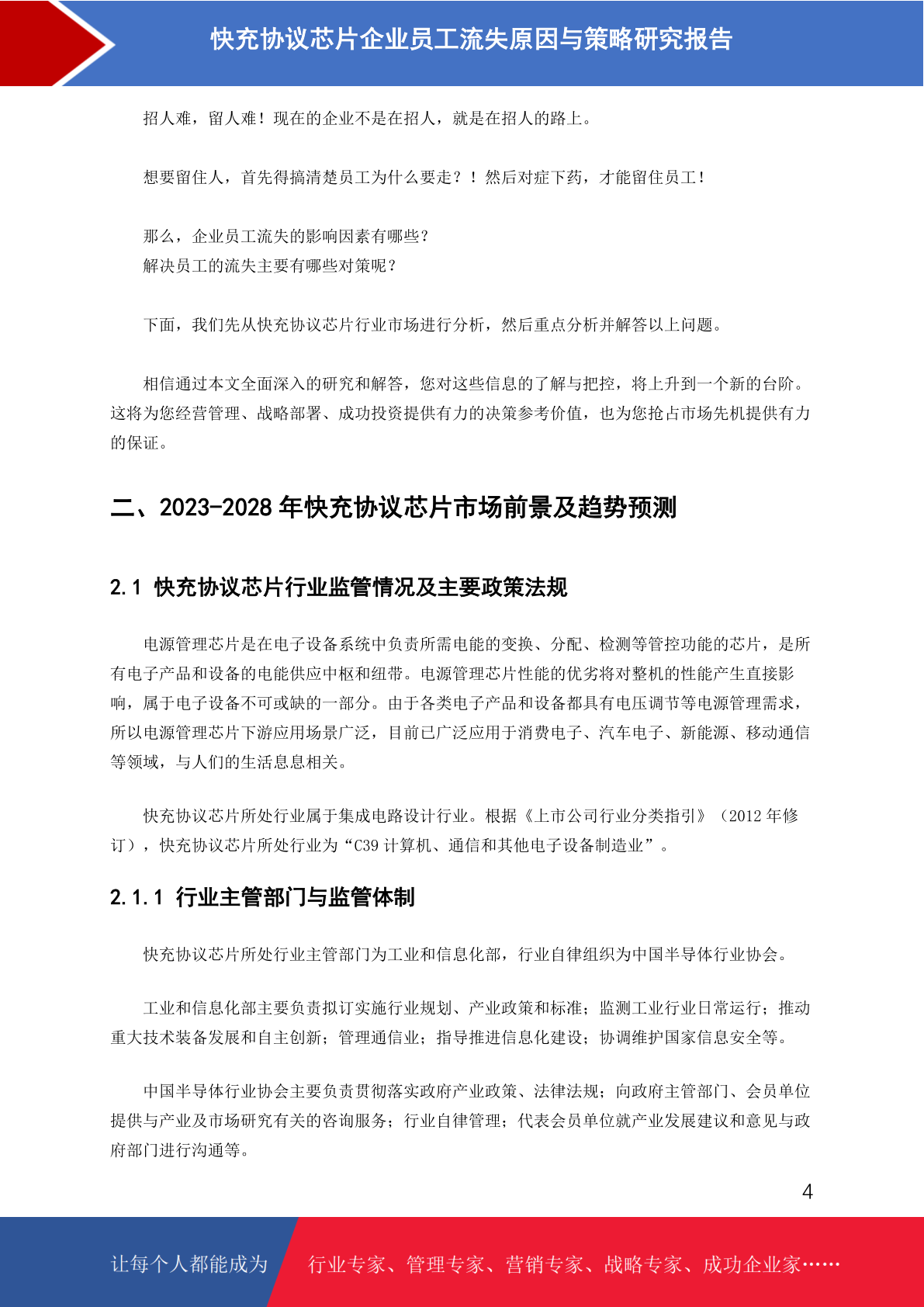 快充协议芯片企业员工流失原因与策略研究报告

招人难，留人难！现在的企业不是在招人，就是在招人的路上。

想要留住人，首先得搞清楚员工为什么要走？！然后对症下药，才能留住员工！

那么，企业员工流失的影响因素有哪些？
解决员工的流失主要有哪些对策呢？

下面，我们先从快充协议芯片行业市场进行分析，然后重点分析并解答以上问题。

相信通过本文全面深入的研究和解答，您对这些信息的了解与把控，将上升到一个新的台阶。这将为您经营管理、战略部署、成功投资提供有力的决策参考价值，也为您抢占市场先机提供有力的保证。

二、2023-2028 年快充协议芯片市场前景及趋势预测

2.1 快充协议芯片行业监管情况及主要政策法规

电源管理芯片是在电子设备系统中负责所需电能的变换、分配、检测等管控功能的芯片，是所有电子产品和设备的电能供应中枢和纽带。电源管理芯片性能的优劣将对整机的性能产生直接影响，属于电子设备不可或缺的一部分。由于各类电子产品和设备都具有电压调节等电源管理需求，所以电源管理芯片下游应用场景广泛，目前已广泛应用于消费电子、汽车电子、新能源、移动通信等领域，与人们的生活息息相关。

快充协议芯片所处行业属于集成电路设计行业。根据《上市公司行业分类指引》（2012 年修订），快充协议芯片所处行业为“C39 计算机、通信和其他电子设备制造业”。

2.1.1 行业主管部门与监管体制

快充协议芯片所处行业主管部门为工业和信息化部，行业自律组织为中国半导体行业协会。

工业和信息化部主要负责拟订实施行业规划、产业政策和标准；监测工业行业日常运行；推动重大技术装备发展和自主创新；管理通信业；指导推进信息化建设；协调维护国家信息安全等。

中国半导体行业协会主要负责贯彻落实政府产业政策、法律法规；向政府主管部门、会员单位提供与产业及市场研究有关的咨询服务；行业自律管理；代表会员单位就产业发展建议和意见与政府部门进行沟通等。

4

让每个人都能成为 行业专家、管理专家、营销专家、战略专家、成功企业家……